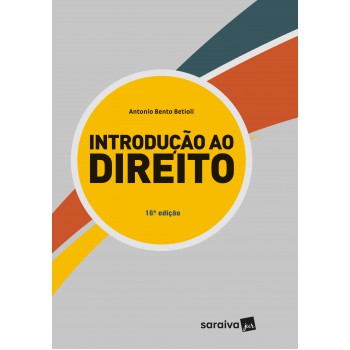 Antonio Bento Betioli

INTRODUÇÃO AO DIREITO

16ª edição

saraiva jur